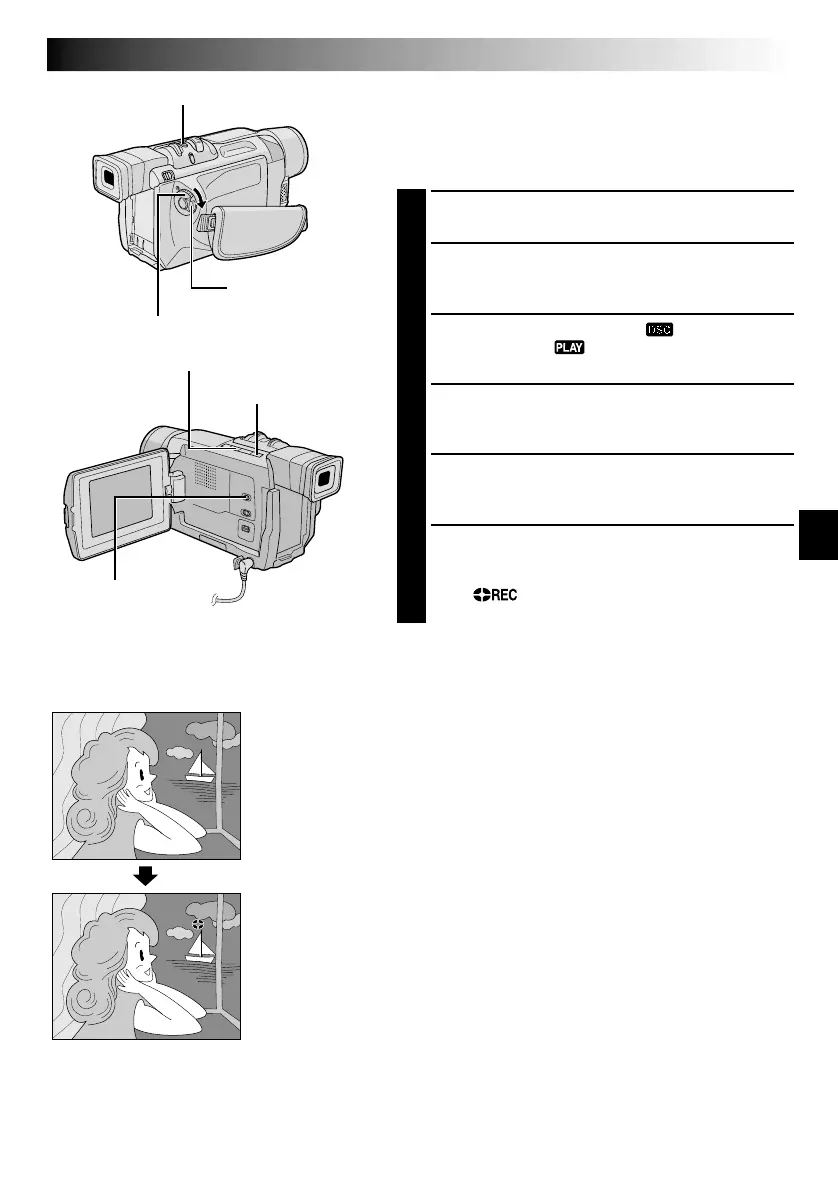 DSC
PLAY
REC